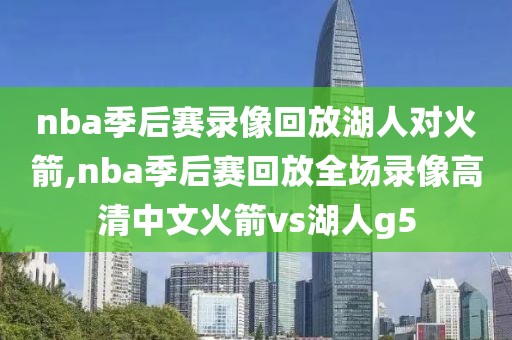 nba季后赛录像回放湖人对火箭,nba季后赛回放全场录像高清中文火箭vs湖人g5